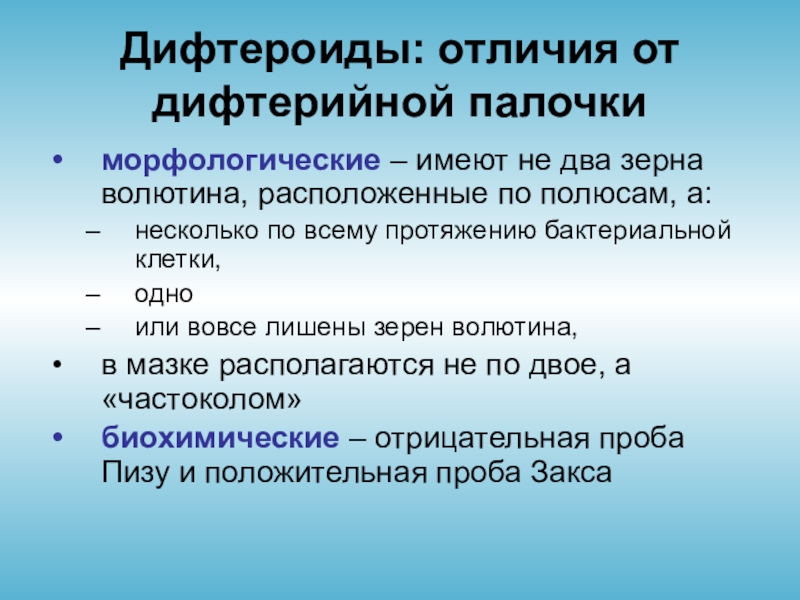 Дифтероиды: отличия от дифтерийной палочки

• морфологические – имеют не два зерна волютина, расположенные по полюсам, а:
– несколько по всему протяжению бактериальной клетки,
– одно
– или вовсе лишены зерен волютина,
• в мазке располагаются не по двое, а «частоколом»
• биохимические – отрицательная проба Пизу и положительная проба Закса